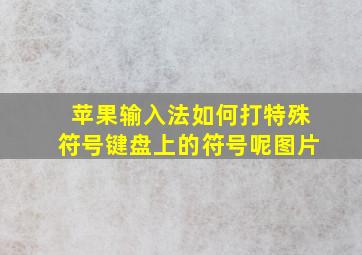 苹果输入法如何打特殊符号键盘上的符号呢图片